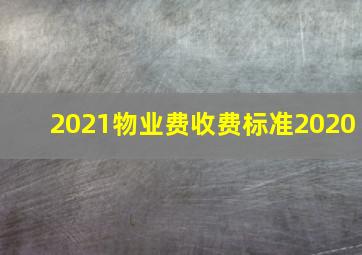 2021物业费收费标准2020